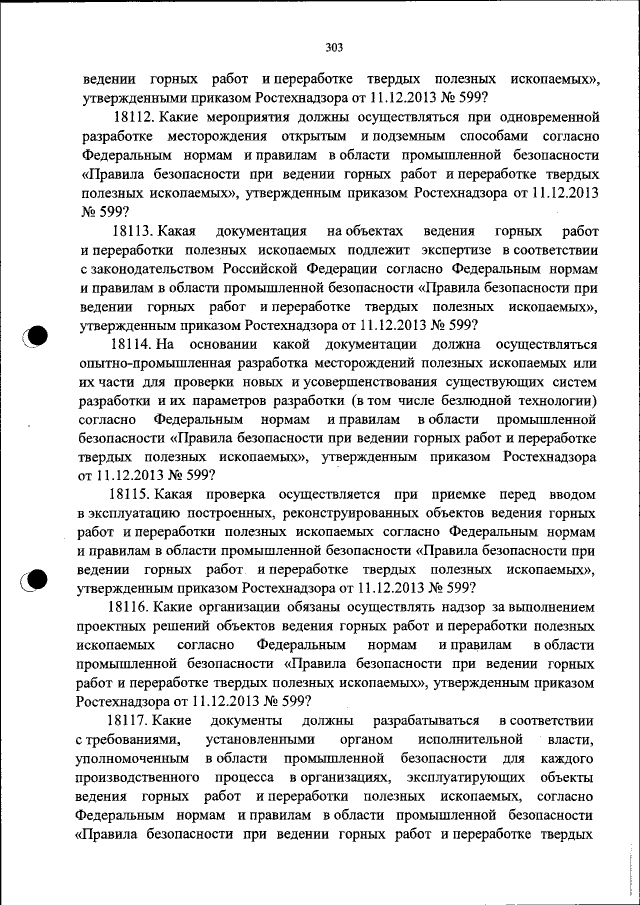 303

ведении горных работ и переработке твердых полезных ископаемых», утвержденными приказом Ростехнадзора от 11.12.2013 № 599?

18112. Какие мероприятия должны осуществляться при одновременной разработке месторождения открытым и подземным способами согласно Федеральным нормам и правилам в области промышленной безопасности «Правила безопасности при ведении горных работ и переработке твердых полезных ископаемых», утвержденным приказом Ростехнадзора от 11.12.2013 № 599?

18113. Какая документация на объектах ведения горных работ и переработки полезных ископаемых подлежит экспертизе в соответствии с законодательством Российской Федерации согласно Федеральным нормам и правилам в области промышленной безопасности «Правила безопасности при ведении горных работ и переработке твердых полезных ископаемых», утвержденным приказом Ростехнадзора от 11.12.2013 № 599?

18114. На основании какой документации должна осуществляться опытно-промышленная разработка месторождений полезных ископаемых или их части для проверки новых и усовершенствования существующих систем разработки и их параметров разработки (в том числе безлюдной технологии) согласно Федеральным нормам и правилам в области промышленной безопасности «Правила безопасности при ведении горных работ и переработке твердых полезных ископаемых», утвержденным приказом Ростехнадзора от 11.12.2013 № 599?

18115. Какая проверка осуществляется при приемке перед вводом в эксплуатацию построенных, реконструированных объектов ведения горных работ и переработки полезных ископаемых согласно Федеральным нормам и правилам в области промышленной безопасности «Правила безопасности при ведении горных работ и переработке твердых полезных ископаемых», утвержденным приказом Ростехнадзора от 11.12.2013 № 599?

18116. Какие организации обязаны осуществлять надзор за выполнением проектных решений объектов ведения горных работ и переработки полезных ископаемых согласно Федеральным нормам и правилам в области промышленной безопасности «Правила безопасности при ведении горных работ и переработке твердых полезных ископаемых», утвержденным приказом Ростехнадзора от 11.12.2013 № 599?

18117. Какие документы должны разрабатываться в соответствии с требованиями, установленными органом исполнительной власти, уполномоченным в области промышленной безопасности для каждого производственного процесса в организациях, эксплуатирующих объекты ведения горных работ и переработки полезных ископаемых, согласно Федеральным нормам и правилам в области промышленной безопасности «Правила безопасности при ведении горных работ и переработке твердых